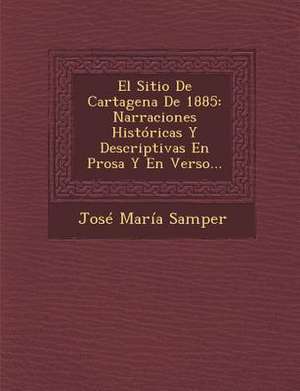 El Sitio De Cartagena De 1885: Narraciones Históricas Y Descriptivas En Prosa Y En Verso...

José María Samper